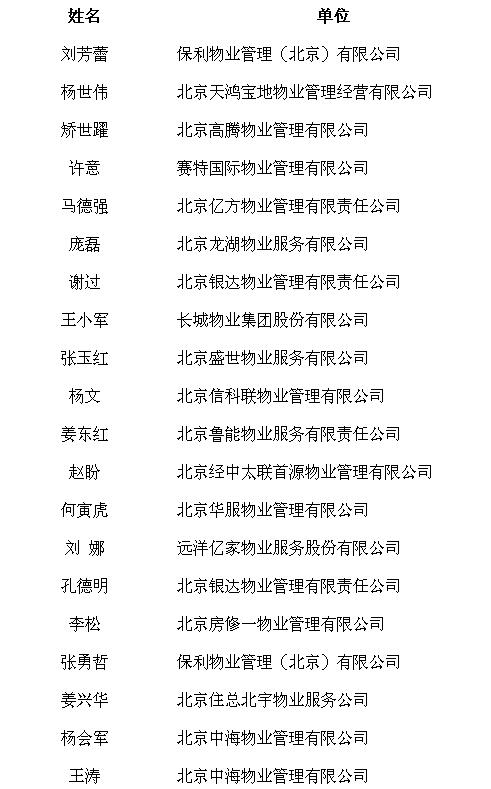 | 姓名 | 单位 |
|---|---|
| 刘芳蕾 | 保利物业管理（北京）有限公司 |
| 杨世伟 | 北京天鸿宝地物业管理经营有限公司 |
| 矫世躍 | 北京高腾物业管理有限公司 |
| 许意 | 赛特国际物业管理有限公司 |
| 马德强 | 北京亿方物业管理有限责任公司 |
| 庞磊 | 北京龙湖物业服务有限公司 |
| 谢过 | 北京银达物业管理有限责任公司 |
| 王小军 | 长城物业集团股份有限公司 |
| 张玉红 | 北京盛世物业服务有限公司 |
| 杨文 | 北京信科联物业管理有限公司 |
| 姜东红 | 北京鲁能物业服务有限责任公司 |
| 赵盼 | 北京经中太联首源物业管理有限公司 |
| 何寅虎 | 北京华服物业管理有限公司 |
| 刘 娜 | 远洋亿家物业服务股份有限公司 |
| 孔德明 | 北京银达物业管理有限责任公司 |
| 李松 | 北京房修一物业管理有限公司 |
| 张勇哲 | 保利物业管理（北京）有限公司 |
| 姜兴华 | 北京住总北宇物业服务公司 |
| 杨会军 | 北京中海物业管理有限公司 |
| 王涛 | 北京中海物业管理有限公司 |